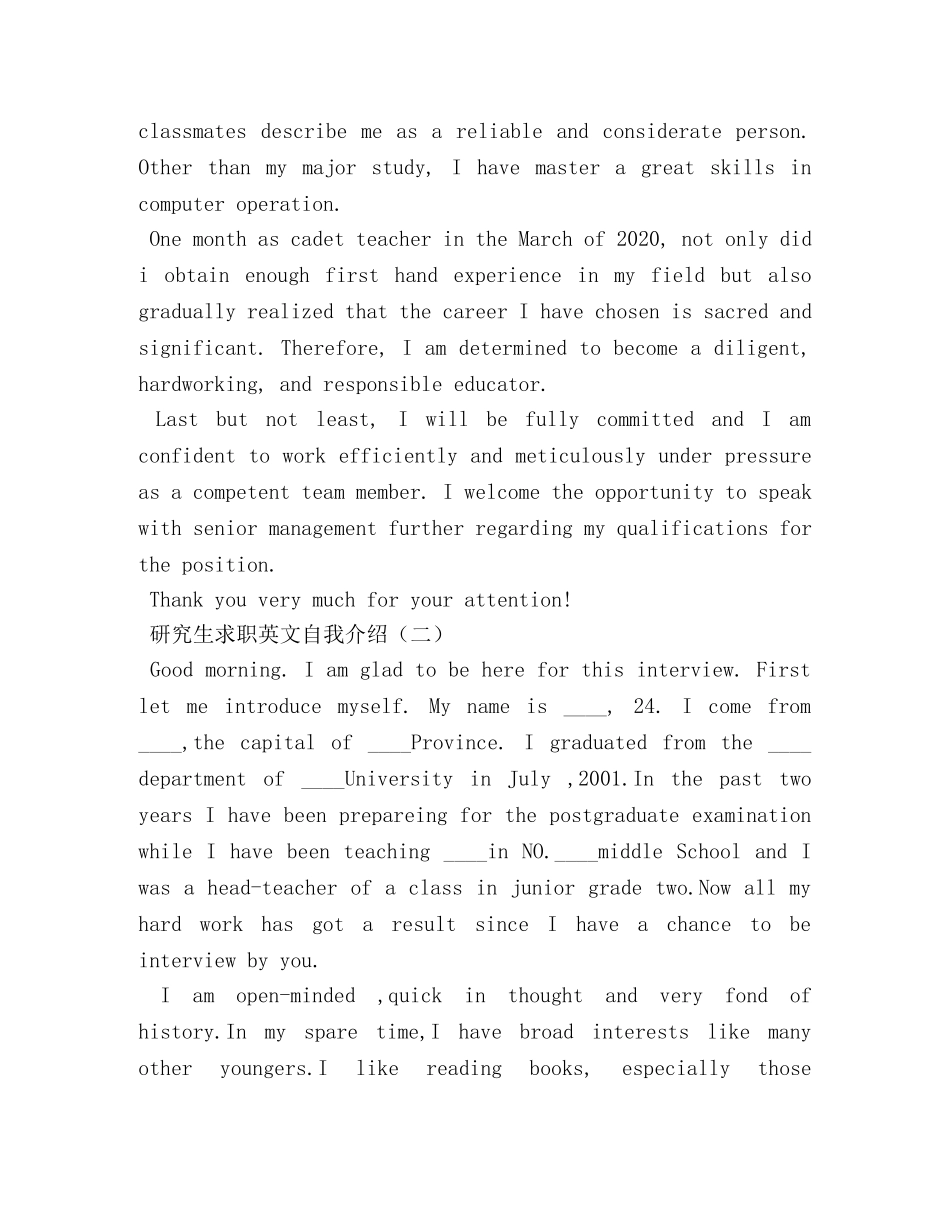 classmates describe me as a reliable and considerate person. Other than my major study, I have master a great skills in computer operation.

One month as cadet teacher in the March of 2020, not only did i obtain enough first hand experience in my field but also gradually realized that the career I have chosen is sacred and significant. Therefore, I am determined to become a diligent, hardworking, and responsible educator.

Last but not least, I will be fully committed and I am confident to work efficiently and meticulously under pressure as a competent team member. I welcome the opportunity to speak with senior management further regarding my qualifications for the position.

Thank you very much for your attention!

研究生求职英文自我介绍（二）

Good morning. I am glad to be here for this interview. First let me introduce myself. My name is ____, 24. I come from ____,the capital of ____Province. I graduated from the ____ department of ____University in July ,2001.In the past two years I have been prepareing for the postgraduate examination while I have been teaching ____in NO.____middle School and I was a head-teacher of a class in junior grade two.Now all my hard work has got a result since I have a chance to be interview by you.

I am open-minded ,quick in thought and very fond of history.In my spare time,I have broad interests like many other youngers.I like reading books, especially those